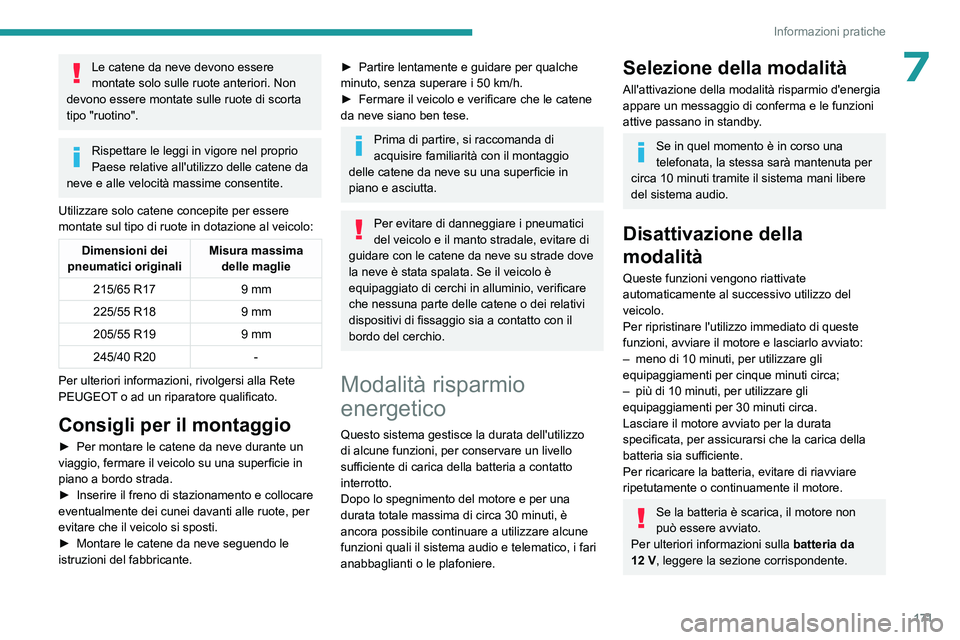 Informazioni pratiche

7

Le catene da neve devono essere montate solo sulle ruote anteriori. Non devono essere montate sulle ruote di scorta tipo "ruotino".

Rispettare le leggi in vigore nel proprio Paese relative all'utilizzo delle catene da neve e alle velocità massime consentite.

Utilizzare solo catene concepite per essere montate sul tipo di ruote in dotazione al veicolo:

| Dimensioni dei pneumatici originali | Misura massima delle maglie |
|---|---|
| 215/65 R17 | 9 mm |
| 225/55 R18 | 9 mm |
| 205/55 R19 | 9 mm |
| 245/40 R20 | - |

Per ulteriori informazioni, rivolgersi alla Rete PEUGEOT o ad un riparatore qualificato.

Consigli per il montaggio

► Per montare le catene da neve durante un viaggio, fermare il veicolo su una superficie in piano a bordo strada.
► Inserire il freno di stazionamento e collocare eventualmente dei cunei davanti alle ruote, per evitare che il veicolo si sposti.
► Montare le catene da neve seguendo le istruzioni del fabbricante.

► Partire lentamente e guidare per qualche minuto, senza superare i 50 km/h.
► Fermare il veicolo e verificare che le catene da neve siano ben tese.

Prima di partire, si raccomanda di acquisire familiarità con il montaggio delle catene da neve su una superficie in piano e asciutta.

Per evitare di danneggiare i pneumatici del veicolo e il manto stradale, evitare di guidare con le catene da neve su strade dove la neve è stata spalata. Se il veicolo è equipaggiato di cerchi in alluminio, verificare che nessuna parte delle catene o dei relativi dispositivi di fissaggio sia a contatto con il bordo del cerchio.

Modalità risparmio energetico

Questo sistema gestisce la durata dell'utilizzo di alcune funzioni, per conservare un livello sufficiente di carica della batteria a contatto interrotto.
Dopo lo spegnimento del motore e per una durata totale massima di circa 30 minuti, è ancora possibile continuare a utilizzare alcune funzioni quali il sistema audio e telematico, i fari anabbaglianti o le plafoniere.

Selezione della modalità

All'attivazione della modalità risparmio d'energia appare un messaggio di conferma e le funzioni attive passano in standby.

Se in quel momento è in corso una telefonata, la stessa sarà mantenuta per circa 10 minuti tramite il sistema mani libere del sistema audio.

Disattivazione della modalità

Queste funzioni vengono riattivate automaticamente al successivo utilizzo del veicolo.
Per ripristinare l'utilizzo immediato di queste funzioni, avviare il motore e lasciarlo avviato:
– meno di 10 minuti, per utilizzare gli equipaggiamenti per cinque minuti circa;
– più di 10 minuti, per utilizzare gli equipaggiamenti per 30 minuti circa.
Lasciare il motore avviato per la durata specificata, per assicurarsi che la carica della batteria sia sufficiente.
Per ricaricare la batteria, evitare di riavviare ripetutamente o continuamente il motore.

Se la batteria è scarica, il motore non può essere avviato.
Per ulteriori informazioni sulla batteria da 12 V, leggere la sezione corrispondente.

171

carmanualsonline.info